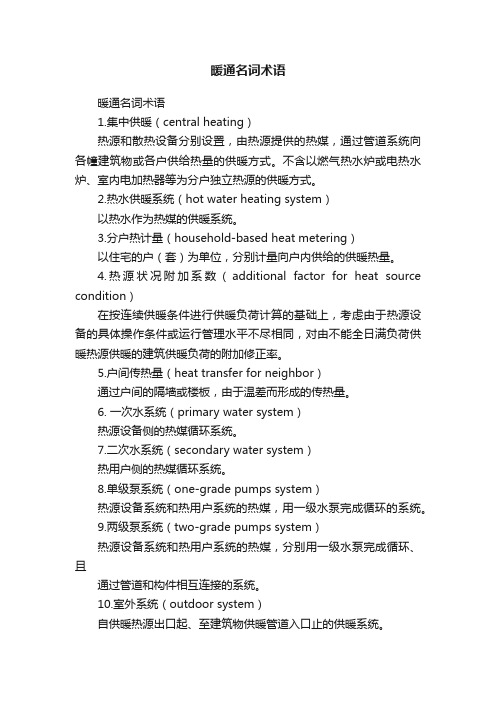 暖通名词术语

暖通名词术语

1.集中供暖（central heating）

热源和散热设备分别设置，由热源提供的热媒，通过管道系统向各幢建筑物或各户供给热量的供暖方式。不含以燃气热水炉或电热水炉、室内电加热器等为分户独立热源的供暖方式。

2.热水供暖系统（hot water heating system）

以热水作为热媒的供暖系统。

3.分户热计量（household-based heat metering）

以住宅的户（套）为单位，分别计量向户内供给的供暖热量。

4.热源状况附加系数（additional factor for heat source condition）

在按连续供暖条件进行供暖负荷计算的基础上，考虑由于热源设备的具体操作条件或运行管理水平不尽相同，对由不能全日满负荷供暖热源供暖的建筑供暖负荷的附加修正率。

5.户间传热量（heat transfer for neighbor）

通过户间的隔墙或楼板，由于温差而形成的传热量。

6. 一次水系统（primary water system）

热源设备侧的热媒循环系统。

7.二次水系统（secondary water system）

热用户侧的热媒循环系统。

8.单级泵系统（one-grade pumps system）

热源设备系统和热用户系统的热媒，用一级水泵完成循环的系统。

9.两级泵系统（two-grade pumps system）

热源设备系统和热用户系统的热媒，分别用一级水泵完成循环、且

通过管道和构件相互连接的系统。

10.室外系统（outdoor system）

自供暖热源出口起、至建筑物供暖管道入口止的供暖系统。